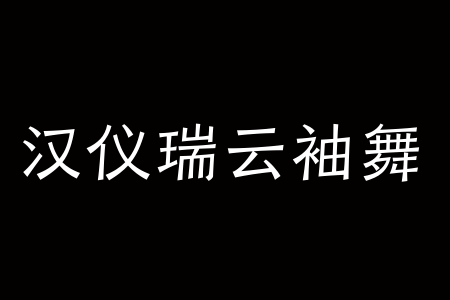 汉仪瑞云袖舞